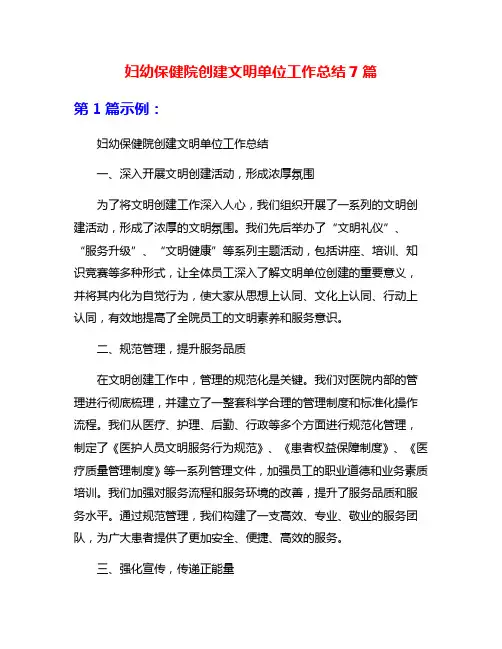 妇幼保健院创建文明单位工作总结 7 篇

第 1 篇示例：

妇幼保健院创建文明单位工作总结

一、深入开展文明创建活动，形成浓厚氛围

为了将文明创建工作深入人心，我们组织开展了一系列的文明创建活动，形成了浓厚的文明氛围。我们先后举办了“文明礼仪”、“服务升级”、“文明健康”等系列主题活动，包括讲座、培训、知识竞赛等多种形式，让全体员工深入了解文明单位创建的重要意义，并将其内化为自觉行为，使大家从思想上认同、文化上认同、行动上认同，有效地提高了全院员工的文明素养和服务意识。

二、规范管理，提升服务品质

在文明创建工作中，管理的规范化是关键。我们对医院内部的管理进行彻底梳理，并建立了一整套科学合理的管理制度和标准化操作流程。我们从医疗、护理、后勤、行政等多个方面进行规范化管理，制定了《医护人员文明服务行为规范》、《患者权益保障制度》、《医疗质量管理制度》等一系列管理文件，加强员工的职业道德和业务素质培训。我们加强对服务流程和服务环境的改善，提升了服务品质和服务水平。通过规范管理，我们构建了一支高效、专业、敬业的服务团队，为广大患者提供了更加安全、便捷、高效的服务。

三、强化宣传，传递正能量